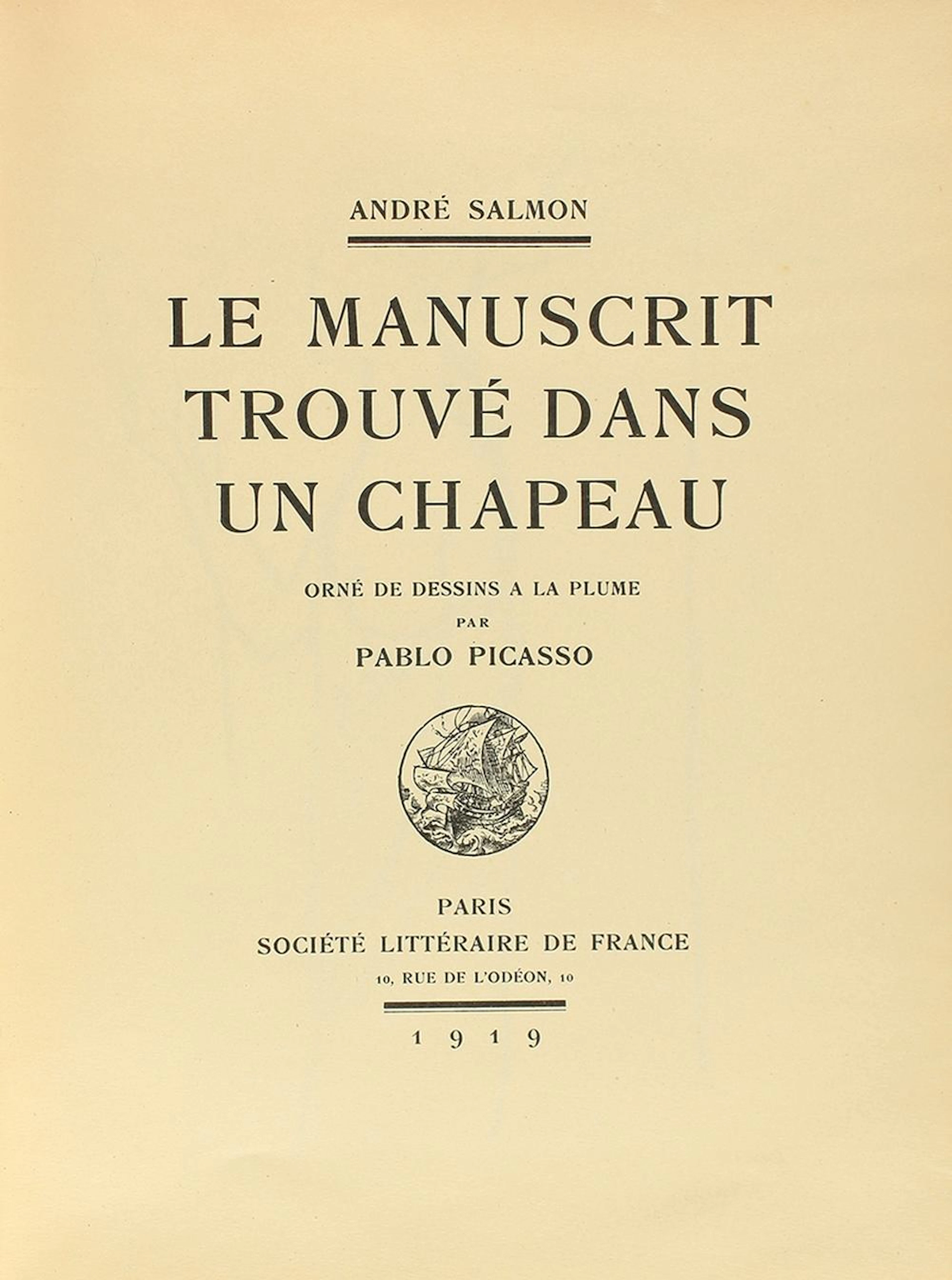 ANDRÉ SALMON

LE MANUSCRIT TROUVÉ DANS UN CHAPEAU

ORNÉ DE DESSINS A LA PLUME
PAR
PABLO PICASSO

PARIS
SOCIÉTÉ LITTÉRAIRE DE FRANCE
10, RUE DE L'ODÉON, 10

1919